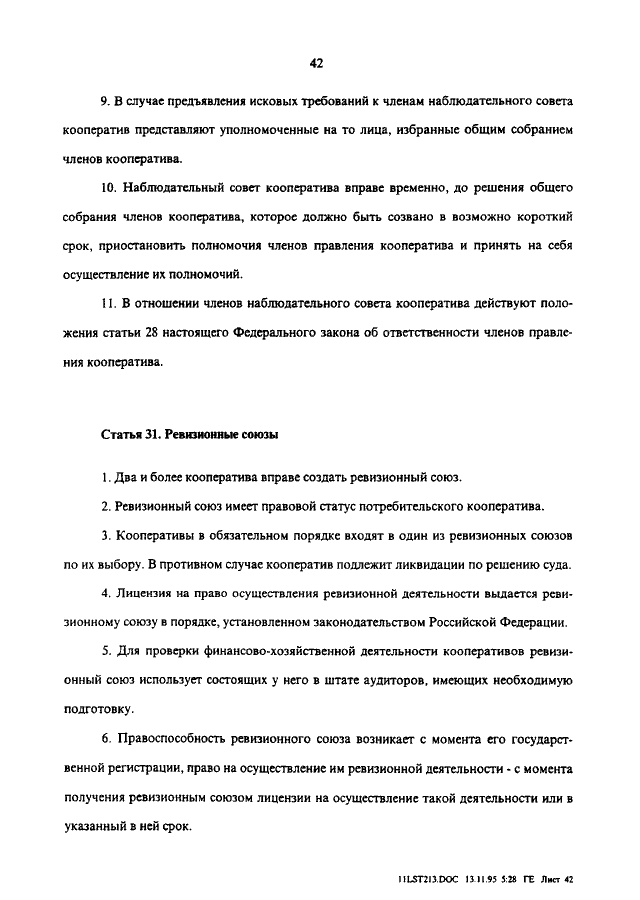 42

9. В случае предъявления исковых требований к членам наблюдательного совета кооператив представляют уполномоченные на то лица, избранные общим собранием членов кооператива.

10. Наблюдательный совет кооператива вправе временно, до решения общего собрания членов кооператива, которое должно быть созвано в возможно короткий срок, приостановить полномочия членов правления кооператива и принять на себя осуществление их полномочий.

11. В отношении членов наблюдательного совета кооператива действуют положения статьи 28 настоящего Федерального закона об ответственности членов правления кооператива.

Статья 31. Ревизионные союзы

1. Два и более кооператива вправе создать ревизионный союз.

2. Ревизионный союз имеет правовой статус потребительского кооператива.

3. Кооперативы в обязательном порядке входят в один из ревизионных союзов по их выбору. В противном случае кооператив подлежит ликвидации по решению суда.

4. Лицензия на право осуществления ревизионной деятельности выдается ревизионному союзу в порядке, установленном законодательством Российской Федерации.

5. Для проверки финансово-хозяйственной деятельности кооперативов ревизионный союз использует состоящих у него в штате аудиторов, имеющих необходимую подготовку.

6. Правоспособность ревизионного союза возникает с момента его государственной регистрации, право на осуществление им ревизионной деятельности - с момента получения ревизионным союзом лицензии на осуществление такой деятельности или в указанный в ней срок.

11LST213.DOC 13.11.95 5:28 ГЕ Лист 42